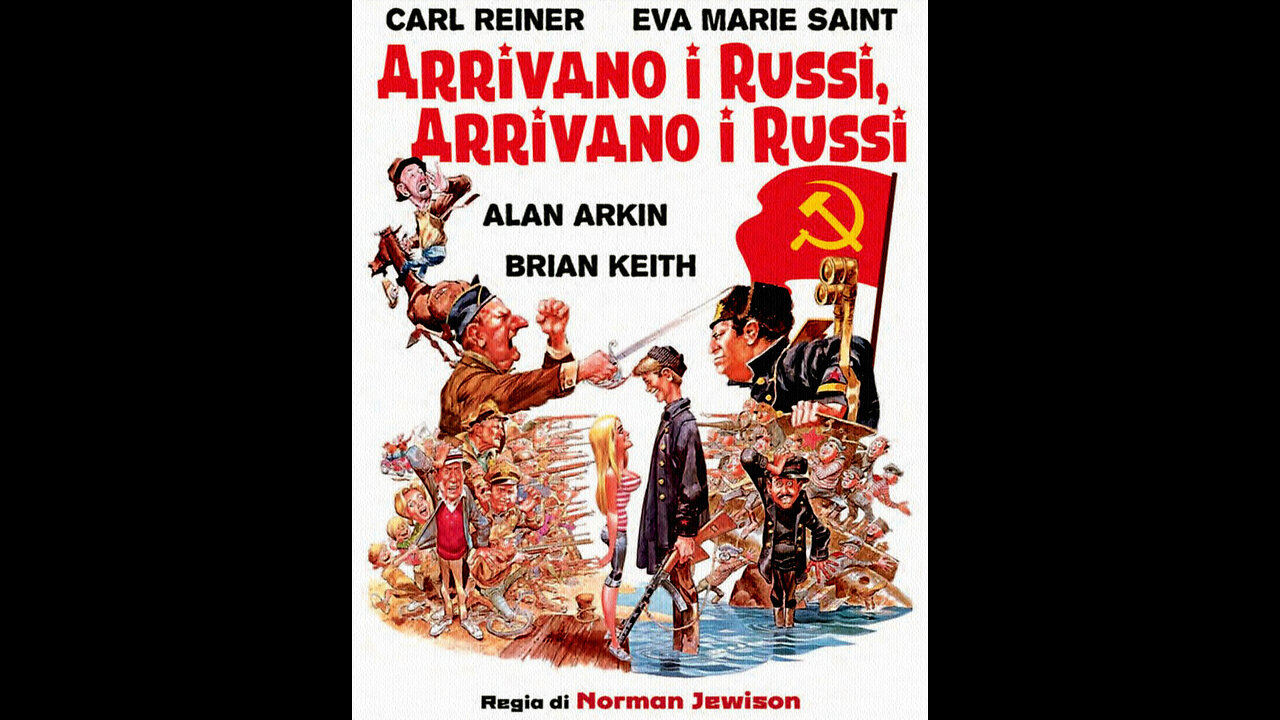 CARL REINER EVA MARIE SAINT

ARRIVANO I RUSSI, ARRIVANO I RUSSI

ALAN ARKIN

BRIAN KEITH

Regia di Norman Jewison